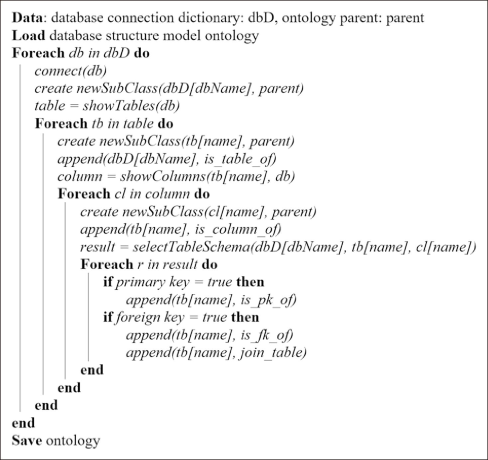 Data: database connection dictionary: dbD, ontology parent: parent
Load database structure model ontology
Foreach db in dbD do
connect(db)
create newSubClass(dbD[dbName], parent)
table = showTables(db)
Foreach tb in table do
create newSubClass(tb[name], parent)
append(dbD[dbName], is_table_of)
column = showColumns(tb[name], db)
Foreach cl in column do
create newSubClass(cl[name], parent)
append(tb[name], is_column_of)
result = selectTableSchema(dbD[dbName], tb[name], cl[name])
Foreach r in result do
if primary key = true then
append(tb[name], is_pk_of)
if foreign key = true then
append(tb[name], is_fk_of)
append(tb[name], join_table)
end
end
end
end
Save ontology